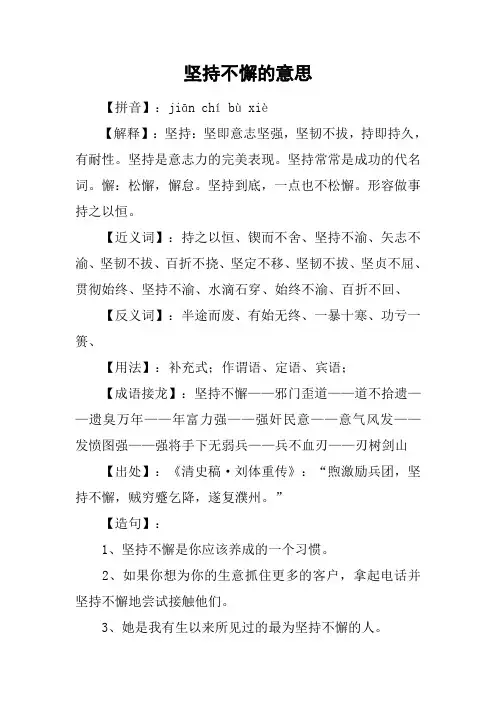 坚持不懈的意思

【拼音】：jiān chí bù xiè

【解释】：坚持：坚即意志坚强，坚韧不拔，持即持久，有耐性。坚持是意志力的完美表现。坚持常常是成功的代名词。懈：松懈，懈怠。坚持到底，一点也不松懈。形容做事持之以恒。

【近义词】：持之以恒、锲而不舍、坚持不渝、矢志不渝、坚韧不拔、百折不挠、坚定不移、坚韧不拔、坚贞不屈、贯彻始终、坚持不渝、水滴石穿、始终不渝、百折不回、

【反义词】：半途而废、有始无终、一暴十寒、功亏一篑、

【用法】：补充式；作谓语、定语、宾语；

【成语接龙】：坚持不懈——邪门歪道——道不拾遗——遗臭万年——年富力强——强奸民意——意气风发——发愤图强——强将手下无弱兵——兵不血刃——刃树剑山

【出处】：《清史稿·刘体重传》：“煦激励兵团，坚持不懈，贼穷蹙乞降，遂复濮州。”

【造句】：

1、坚持不懈是你应该养成的一个习惯。

2、如果你想为你的生意抓住更多的客户，拿起电话并坚持不懈地尝试接触他们。

3、她是我有生以来所见过的最为坚持不懈的人。